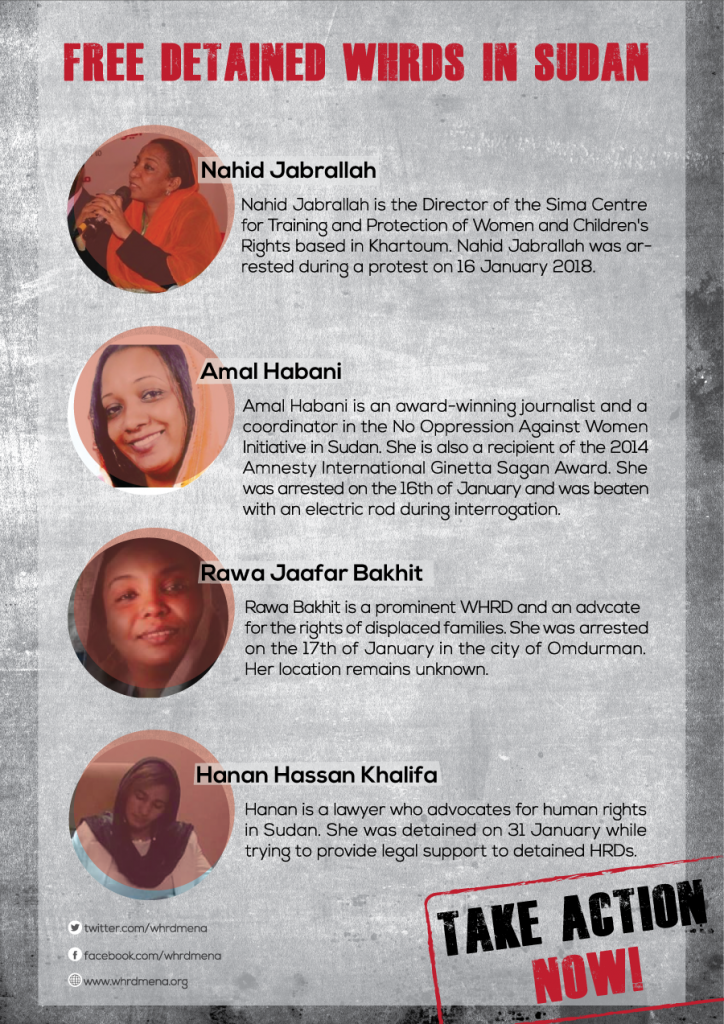 FREE DETAINED WHRDS IN SUDAN

Nahid Jabrallah

Nahid Jabrallah is the Director of the Sima Centre for Training and Protection of Women and Children's Rights based in Khartoum. Nahid Jabrallah was arrested during a protest on 16 January 2018.

Amal Habani

Amal Habani is an award-winning journalist and a coordinator in the No Oppression Against Women Initiative in Sudan. She is also a recipient of the 2014 Amnesty International Ginetta Sagan Award. She was arrested on the 16th of January and was beaten with an electric rod during interrogation.

Rawa Jaafar Bakhit

Rawa Bakhit is a prominent WHRD and an advcate for the rights of displaced families. She was arrested on the 17th of January in the city of Omdurman. Her location remains unknown.

Hanan Hassan Khalifa

Hanan is a lawyer who advocates for human rights in Sudan. She was detained on 31 January while trying to provide legal support to detained HRDs.

twitter.com/whrdmena
facebook.com/whrdmena
www.whrdmena.org

TAKE ACTION NOW!